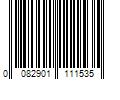 0 082901 111535